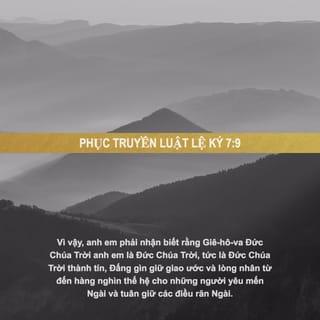 PHỤC TRUYỀN LUẬT LỆ KÝ 7:9

Vì vậy, anh em phải nhận biết rằng Giê-hô-va Đức Chúa Trời anh em là Đức Chúa Trời, tức là Đức Chúa Trời thành tín, Đấng gìn giữ giao ước và lòng nhân từ đến hàng nghìn thế hệ cho những người yêu mến Ngài và tuân giữ các điều răn Ngài.